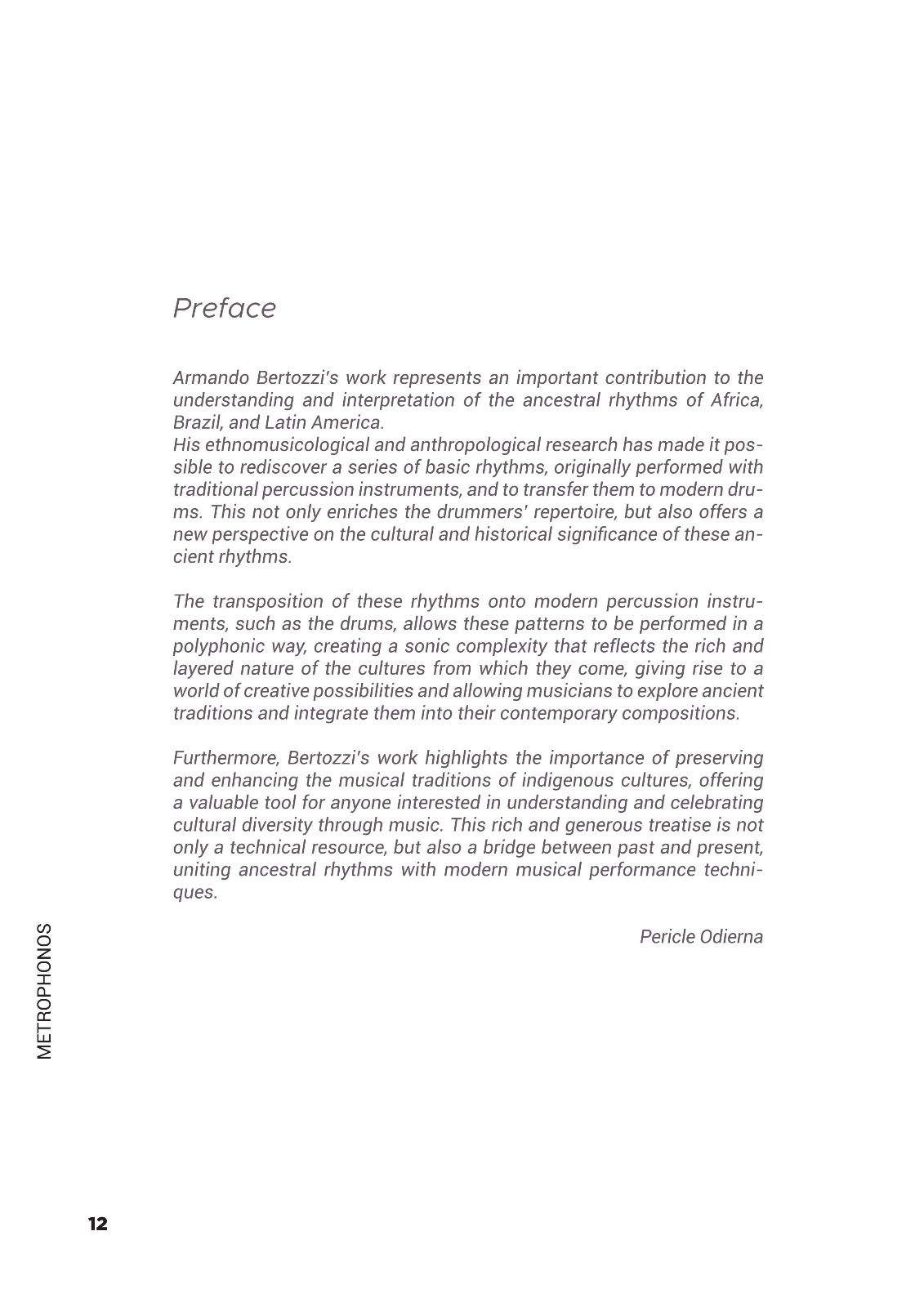 Preface

Armando Bertozzi's work represents an important contribution to the understanding and interpretation of the ancestral rhythms of Africa, Brazil, and Latin America.
His ethnomusicological and anthropological research has made it possible to rediscover a series of basic rhythms, originally performed with traditional percussion instruments, and to transfer them to modern drums. This not only enriches the drummers' repertoire, but also offers a new perspective on the cultural and historical significance of these ancient rhythms.

The transposition of these rhythms onto modern percussion instruments, such as the drums, allows these patterns to be performed in a polyphonic way, creating a sonic complexity that reflects the rich and layered nature of the cultures from which they come, giving rise to a world of creative possibilities and allowing musicians to explore ancient traditions and integrate them into their contemporary compositions.

Furthermore, Bertozzi's work highlights the importance of preserving and enhancing the musical traditions of indigenous cultures, offering a valuable tool for anyone interested in understanding and celebrating cultural diversity through music. This rich and generous treatise is not only a technical resource, but also a bridge between past and present, uniting ancestral rhythms with modern musical performance techniques.

Pericle Odierna

METROPHONOS

12